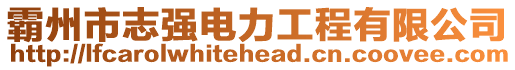 霸州市志强电力工程有限公司
http://lfcarolwhitehead.cn.coovee.com